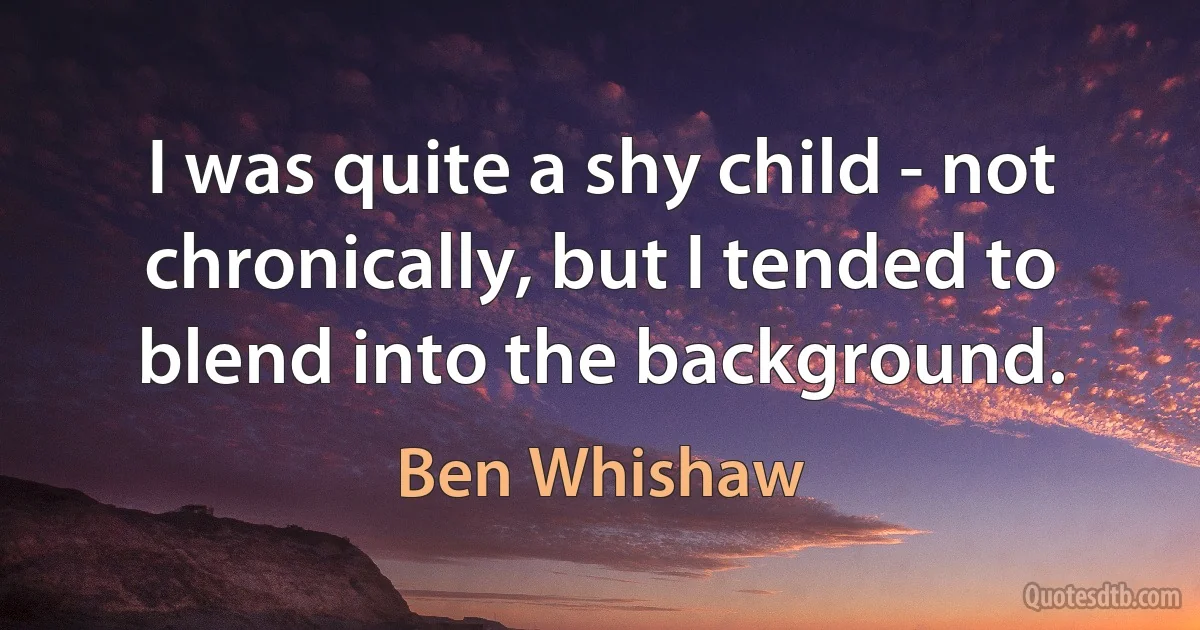 I was quite a shy child - not chronically, but I tended to blend into the background.

Ben Whishaw

Quotesdtb.com